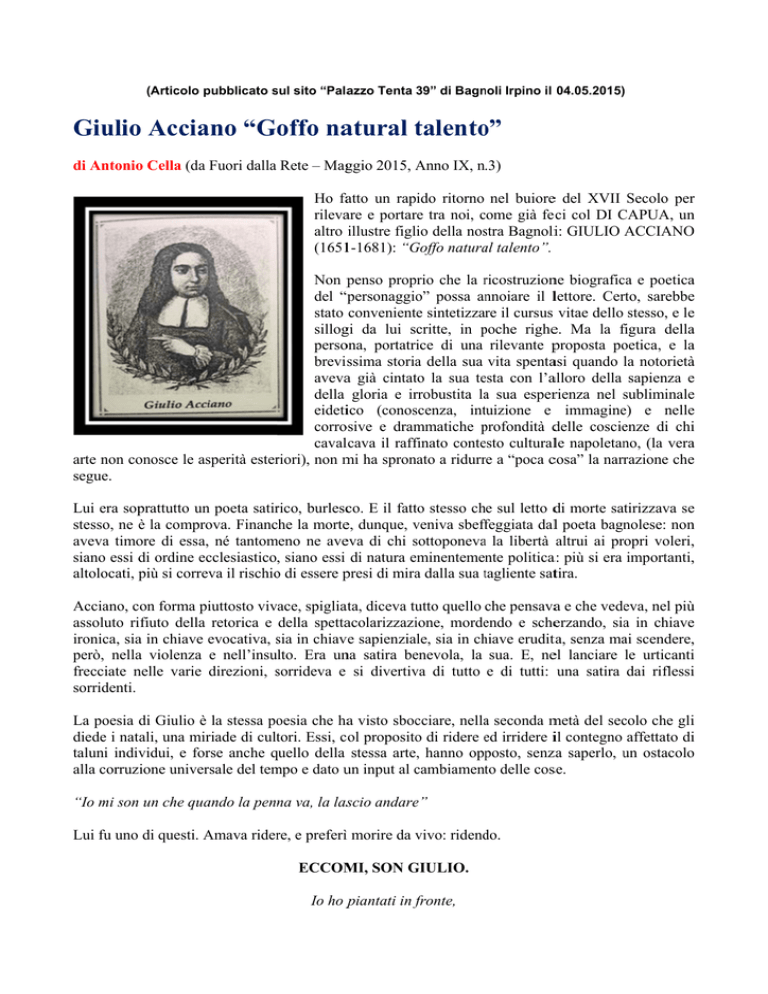 (Articolo pubblicato sul sito “Palazzo Tenta 39” di Bagnoli Irpino il 04.05.2015)

Giulio Acciano “Goffo natural talento”

di Antonio Cella (da Fuori dalla Rete – Maggio 2015, Anno IX, n.3)

Giulio Acciano

Ho fatto un rapido ritorno nel buiore del XVII Secolo per rilevare e portare tra noi, come già feci col DI CAPUA, un altro illustre figlio della nostra Bagnoli: GIULIO ACCIANO (1651-1681): “Goffo natural talento”.

Non penso proprio che la ricostruzione biografica e poetica del “personaggio” possa annoiare il lettore. Certo, sarebbe stato conveniente sintetizzare il cursus vitae dello stesso, e le sillogi da lui scritte, in poche righe. Ma la figura della persona, portatrice di una rilevante proposta poetica, e la brevissima storia della sua vita spentasi quando la notorietà aveva già cintato la sua testa con l’alloro della sapienza e della gloria e irrobustita la sua esperienza nel subliminale eidetico (conoscenza, intuizione e immagine) e nelle corrosive e drammatiche profondità delle coscienze di chi cavalcava il raffinato contesto culturale napoletano, (la vera arte non conosce le asperità esteriori), non mi ha spronato a ridurre a “poca cosa” la narrazione che segue.

Lui era soprattutto un poeta satirico, burlesco. E il fatto stesso che sul letto di morte satirizzava se stesso, ne è la comprova. Finanche la morte, dunque, veniva sbeffeggiata dal poeta bagnolese: non aveva timore di essa, né tantomeno ne aveva di chi sottoponeva la libertà altrui ai propri voleri, siano essi di ordine ecclesiastico, siano essi di natura eminentemente politica: più si era importanti, altolocati, più si correva il rischio di essere presi di mira dalla sua tagliente satira.

Acciano, con forma piuttosto vivace, spigliata, diceva tutto quello che pensava e che vedeva, nel più assoluto rifiuto della retorica e della spettacolarizzazione, mordendo e scherzando, sia in chiave ironica, sia in chiave evocativa, sia in chiave sapienziale, sia in chiave erudita, senza mai scendere, però, nella violenza e nell’insulto. Era una satira benevola, la sua. E, nel lanciare le urticanti frecciate nelle varie direzioni, sorrideva e si divertiva di tutto e di tutti: una satira dai riflessi sorridenti.

La poesia di Giulio è la stessa poesia che ha visto sbocciare, nella seconda metà del secolo che gli diede i natali, una miriade di cultori. Essi, col proposito di ridere ed irridere il contegno affettato di taluni individui, e forse anche quello della stessa arte, hanno opposto, senza saperlo, un ostacolo alla corruzione universale del tempo e dato un input al cambiamento delle cose.

“Io mi son un che quando la penna va, la lascio andare”

Lui fu uno di questi. Amava ridere, e preferì morire da vivo: ridendo.

ECCOMI, SON GIULIO.

Io ho piantati in fronte,